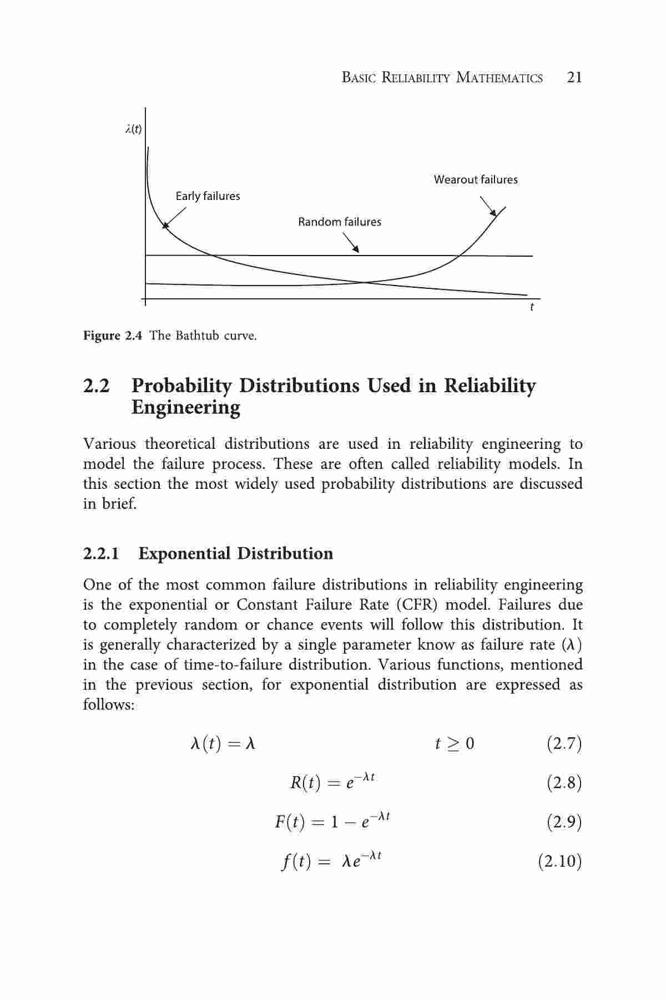 BASIC RELIABILITY MATHEMATICS 21

$\lambda(t)$

Early failures

Random failures

Wearout failures

$t$

Figure 2.4 The Bathtub curve.

2.2 Probability Distributions Used in Reliability Engineering

Various theoretical distributions are used in reliability engineering to model the failure process. These are often called reliability models. In this section the most widely used probability distributions are discussed in brief.

2.2.1 Exponential Distribution

One of the most common failure distributions in reliability engineering is the exponential or Constant Failure Rate (CFR) model. Failures due to completely random or chance events will follow this distribution. It is generally characterized by a single parameter know as failure rate ($\lambda$) in the case of time-to-failure distribution. Various functions, mentioned in the previous section, for exponential distribution are expressed as follows:

$\lambda(t) = \lambda \qquad t \geq 0 \qquad (2.7)$

$R(t) = e^{-\lambda t} \qquad (2.8)$

$F(t) = 1 - e^{-\lambda t} \qquad (2.9)$

$f(t) = \lambda e^{-\lambda t} \qquad (2.10)$